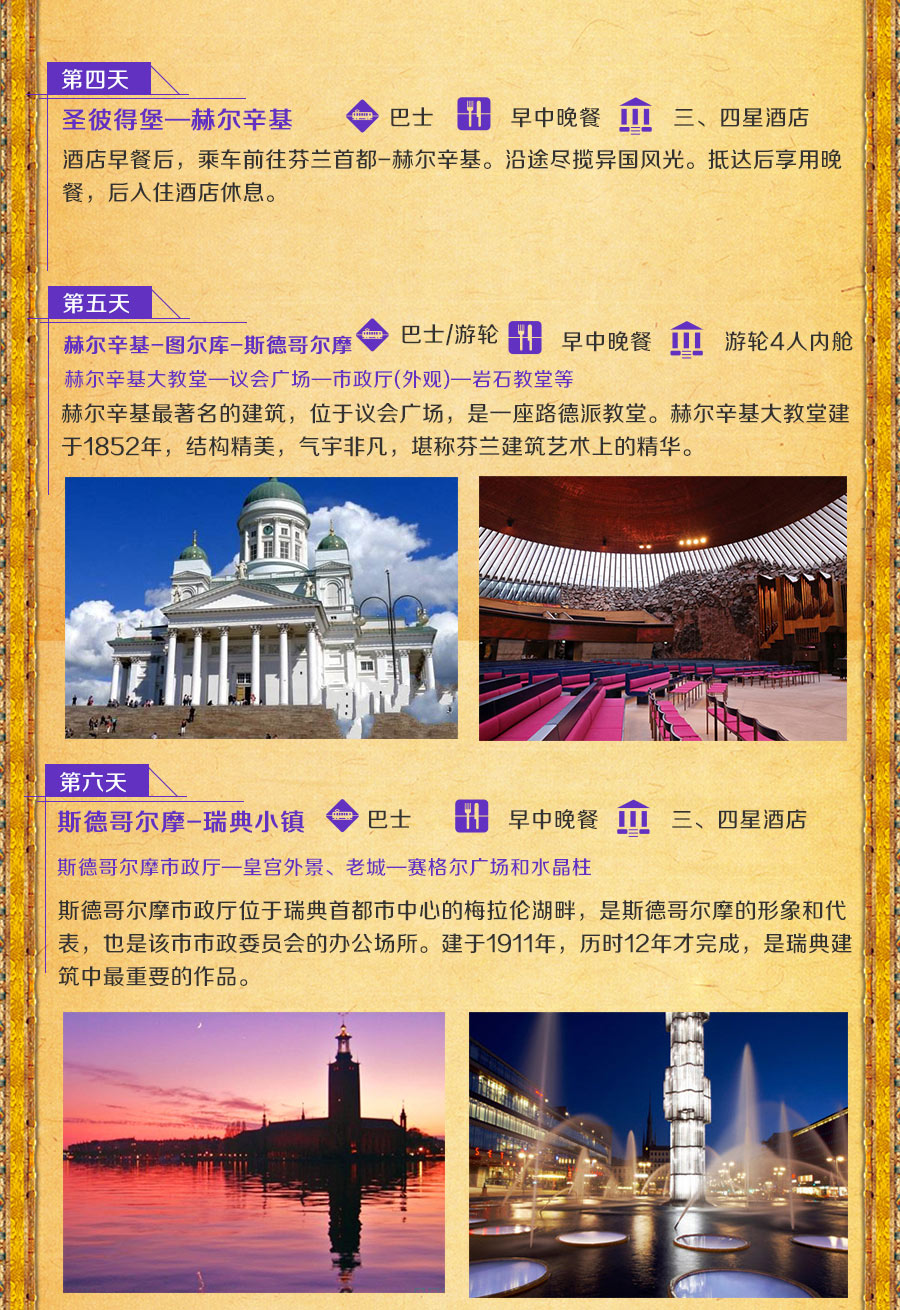 第四天

圣彼得堡—赫尔辛基 巴士 早中晚餐 三、四星酒店

酒店早餐后，乘车前往芬兰首都-赫尔辛基。沿途尽揽异国风光。抵达后享用晚餐，后入住酒店休息。

第五天

赫尔辛基-图尔库-斯德哥尔摩 巴士/游轮 早中晚餐 游轮4人内舱

赫尔辛基大教堂—议会广场—市政厅(外观)—岩石教堂等

赫尔辛基最著名的建筑，位于议会广场，是一座路德派教堂。赫尔辛基大教堂建于1852年，结构精美，气宇非凡，堪称芬兰建筑艺术上的精华。

第六天

斯德哥尔摩-瑞典小镇 巴士 早中晚餐 三、四星酒店

斯德哥尔摩市政厅—皇宫外景、老城—赛格尔广场和水晶柱

斯德哥尔摩市政厅位于瑞典首都市中心的梅拉伦湖畔，是斯德哥尔摩的形象和代表，也是该市市政委员会的办公场所。建于1911年，历时12年才完成，是瑞典建筑中最重要的作品。